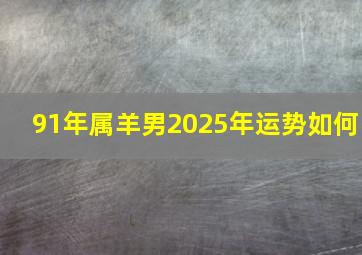 91年属羊男2025年运势如何